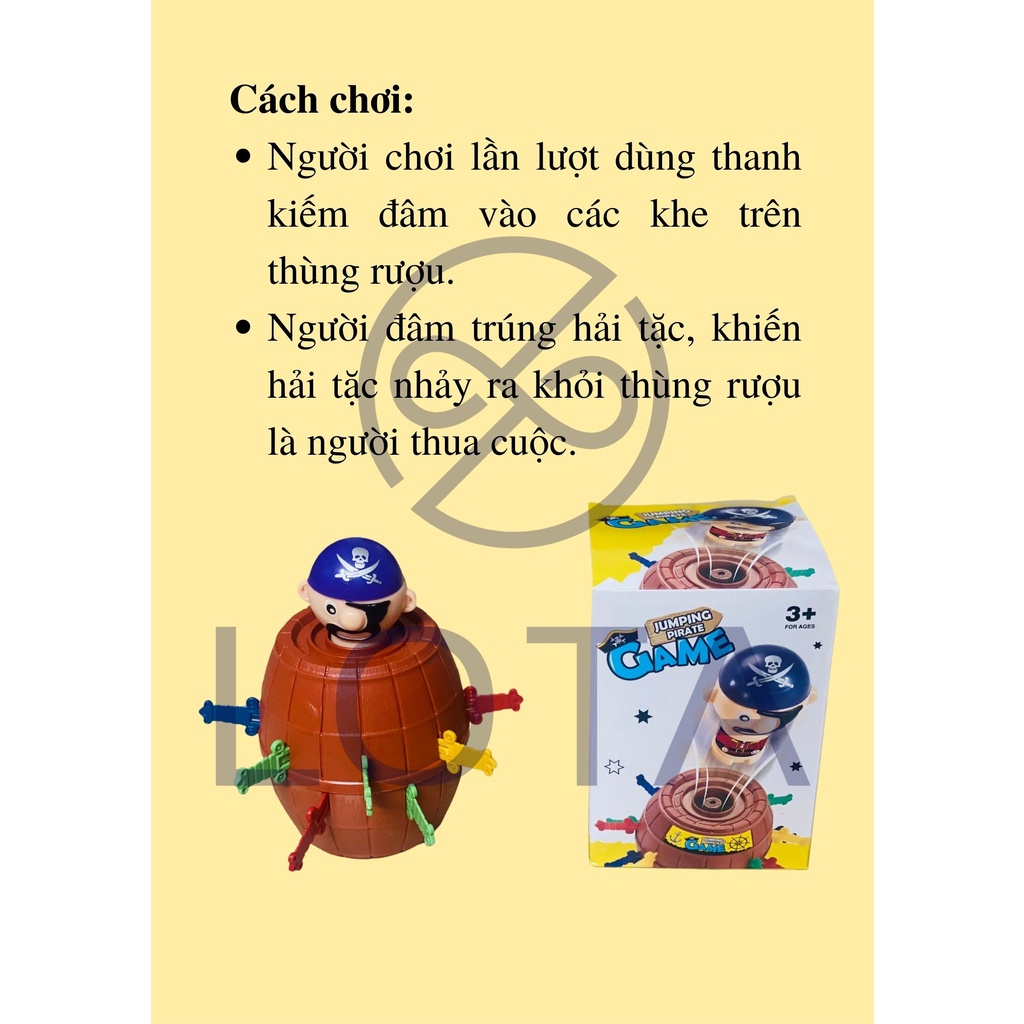 Cách chơi:

• Người chơi lần lượt dùng thanh kiếm đâm vào các khe trên thùng rượu.
• Người đâm trúng hải tặc, khiến hải tặc nhảy ra khỏi thùng rượu là người thua cuộc.

JUMPING PIRATE
GAME
3+
FOR AGES

LOTA